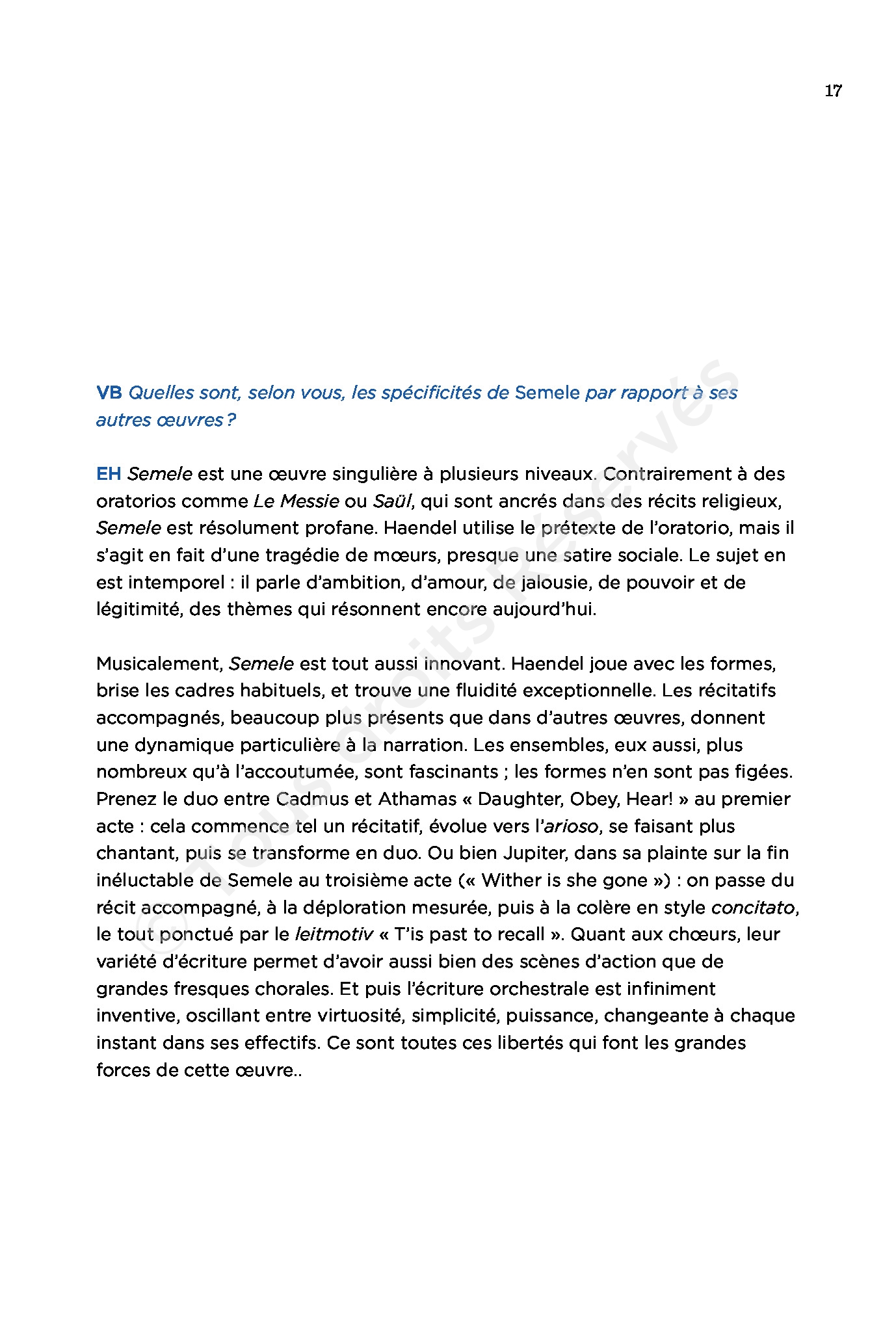 17

VB Quelles sont, selon vous, les spécificités de Semele par rapport à ses autres œuvres ?

EH Semele est une œuvre singulière à plusieurs niveaux. Contrairement à des oratorios comme Le Messie ou Saül, qui sont ancrés dans des récits religieux, Semele est résolument profane. Haendel utilise le prétexte de l'oratorio, mais il s'agit en fait d'une tragédie de mœurs, presque une satire sociale. Le sujet en est intemporel : il parle d'ambition, d'amour, de jalousie, de pouvoir et de légitimité, des thèmes qui résonnent encore aujourd'hui.

Musicalement, Semele est tout aussi innovant. Haendel joue avec les formes, brise les cadres habituels, et trouve une fluidité exceptionnelle. Les récitatifs accompagnés, beaucoup plus présents que dans d'autres œuvres, donnent une dynamique particulière à la narration. Les ensembles, eux aussi, plus nombreux qu'à l'accoutumée, sont fascinants ; les formes n'en sont pas figées. Prenez le duo entre Cadmus et Athamas « Daughter, Obey, Hear! » au premier acte : cela commence tel un récitatif, évolue vers l'arioso, se faisant plus chantant, puis se transforme en duo. Ou bien Jupiter, dans sa plainte sur la fin inéluctable de Semele au troisième acte (« Wither is she gone ») : on passe du récit accompagné, à la déploration mesurée, puis à la colère en style concitato, le tout ponctué par le leitmotiv « T'is past to recall ». Quant aux chœurs, leur variété d'écriture permet d'avoir aussi bien des scènes d'action que de grandes fresques chorales. Et puis l'écriture orchestrale est infiniment inventive, oscillant entre virtuosité, simplicité, puissance, changeante à chaque instant dans ses effectifs. Ce sont toutes ces libertés qui font les grandes forces de cette œuvre..

© Tous droits Réservés